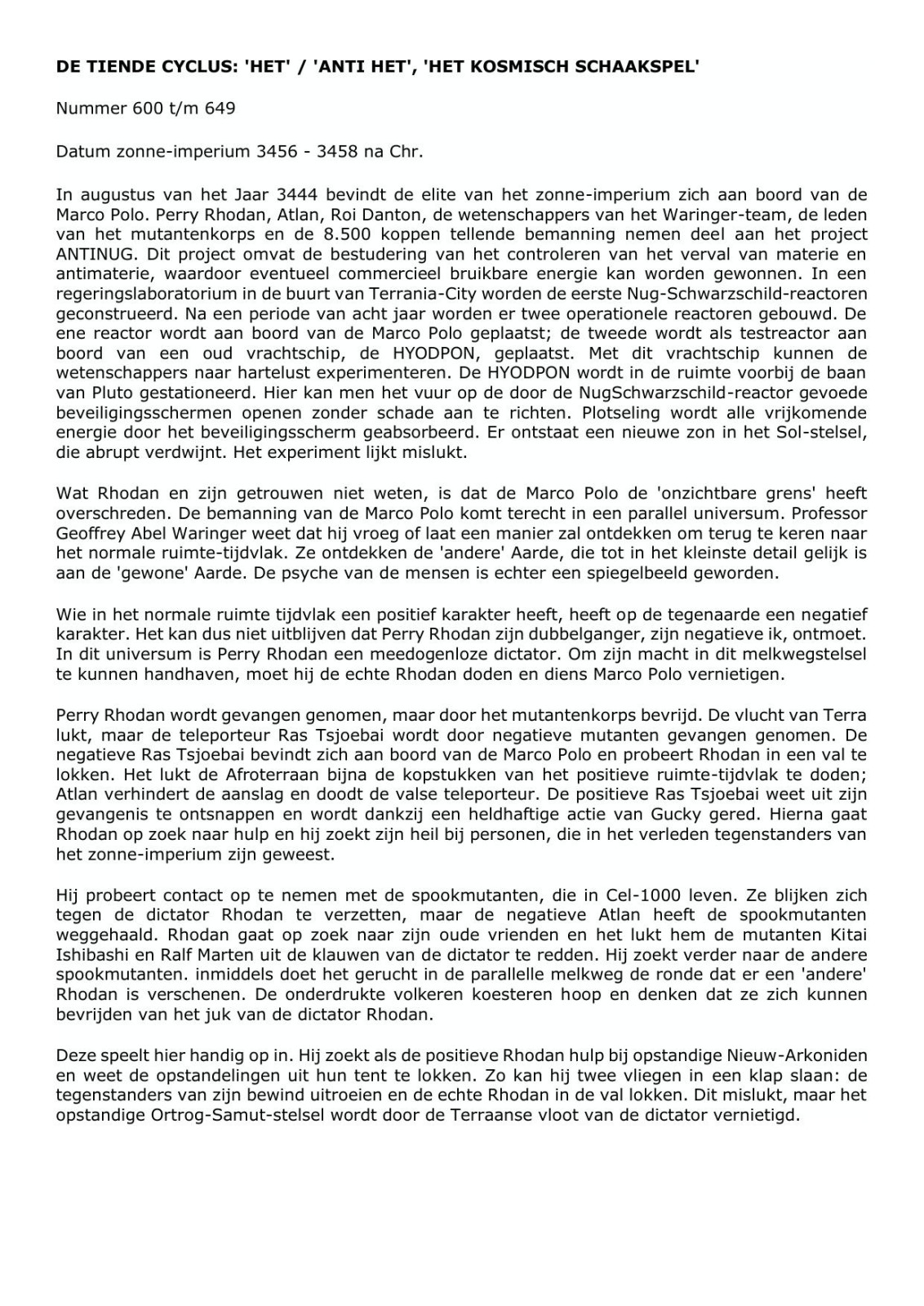 DE TIENDE CYCLUS: 'HET' / 'ANTI HET', 'HET KOSMISCH SCHAAKSPEL'

Nummer 600 t/m 649

Datum zonne-imperium 3456 - 3458 na Chr.

In augustus van het Jaar 3444 bevindt de elite van het zonne-imperium zich aan boord van de Marco Polo. Perry Rhodan, Atlan, Roi Danton, de wetenschappers van het Waringer-team, de leden van het mutantenkorps en de 8.500 koppen tellende bemanning nemen deel aan het project ANTINUG. Dit project omvat de bestudering van het controleren van het verval van materie en antimaterie, waardoor eventueel commercieel bruikbare energie kan worden gewonnen. In een regeringslaboratorium in de buurt van Terrania-City worden de eerste Nug-Schwarzschild-reactoren geconstrueerd. Na een periode van acht jaar worden er twee operationele reactoren gebouwd. De ene reactor wordt aan boord van de Marco Polo geplaatst; de tweede wordt als testreactor aan boord van een oud vrachtschip, de HYODPON, geplaatst. Met dit vrachtschip kunnen de wetenschappers naar hartelust experimenteren. De HYODPON wordt in de ruimte voorbij de baan van Pluto gestationeerd. Hier kan men het vuur op de door de NugSchwarzschild-reactor gevoede beveiligingsschermen openen zonder schade aan te richten. Plotseling wordt alle vrijkomende energie door het beveiligingsscherm geabsorbeerd. Er ontstaat een nieuwe zon in het Sol-stelsel, die abrupt verdwijnt. Het experiment lijkt mislukt.

Wat Rhodan en zijn getrouwen niet weten, is dat de Marco Polo de 'onzichtbare grens' heeft overschreden. De bemanning van de Marco Polo komt terecht in een parallel universum. Professor Geoffrey Abel Waringer weet dat hij vroeg of laat een manier zal ontdekken om terug te keren naar het normale ruimte-tijdvlak. Ze ontdekken de 'andere' Aarde, die tot in het kleinste detail gelijk is aan de 'gewone' Aarde. De psyche van de mensen is echter een spiegelbeeld geworden.

Wie in het normale ruimte tijdvlak een positief karakter heeft, heeft op de tegenaarde een negatief karakter. Het kan dus niet uitblijven dat Perry Rhodan zijn dubbelganger, zijn negatieve ik, ontmoet. In dit universum is Perry Rhodan een meedogenloze dictator. Om zijn macht in dit melkwegstelsel te kunnen handhaven, moet hij de echte Rhodan doden en diens Marco Polo vernietigen.

Perry Rhodan wordt gevangen genomen, maar door het mutantenkorps bevrijd. De vlucht van Terra lukt, maar de teleporteur Ras Tsjoebai wordt door negatieve mutanten gevangen genomen. De negatieve Ras Tsjoebai bevindt zich aan boord van de Marco Polo en probeert Rhodan in een val te lokken. Het lukt de Afroterraan bijna de kopstukken van het positieve ruimte-tijdvlak te doden; Atlan verhindert de aanslag en doodt de valse teleporteur. De positieve Ras Tsjoebai weet uit zijn gevangenis te ontsnappen en wordt dankzij een heldhaftige actie van Gucky gered. Hierna gaat Rhodan op zoek naar hulp en hij zoekt zijn heil bij personen, die in het verleden tegenstanders van het zonne-imperium zijn geweest.

Hij probeert contact op te nemen met de spookmutanten, die in Cel-1000 leven. Ze blijken zich tegen de dictator Rhodan te verzetten, maar de negatieve Atlan heeft de spookmutanten weggehaald. Rhodan gaat op zoek naar zijn oude vrienden en het lukt hem de mutanten Kitai Ishibashi en Ralf Marten uit de klauwen van de dictator te redden. Hij zoekt verder naar de andere spookmutanten. inmiddels doet het gerucht in de parallelle melkweg de ronde dat er een 'andere' Rhodan is verschenen. De onderdrukte volkeren koesteren hoop en denken dat ze zich kunnen bevrijden van het juk van de dictator Rhodan.

Deze speelt hier handig op in. Hij zoekt als de positieve Rhodan hulp bij opstandige Nieuw-Arkoniden en weet de opstandelingen uit hun tent te lokken. Zo kan hij twee vliegen in een klap slaan: de tegenstanders van zijn bewind uitroeien en de echte Rhodan in de val lokken. Dit mislukt, maar het opstandige Ortrog-Samut-stelsel wordt door de Terraanse vloot van de dictator vernietigd.